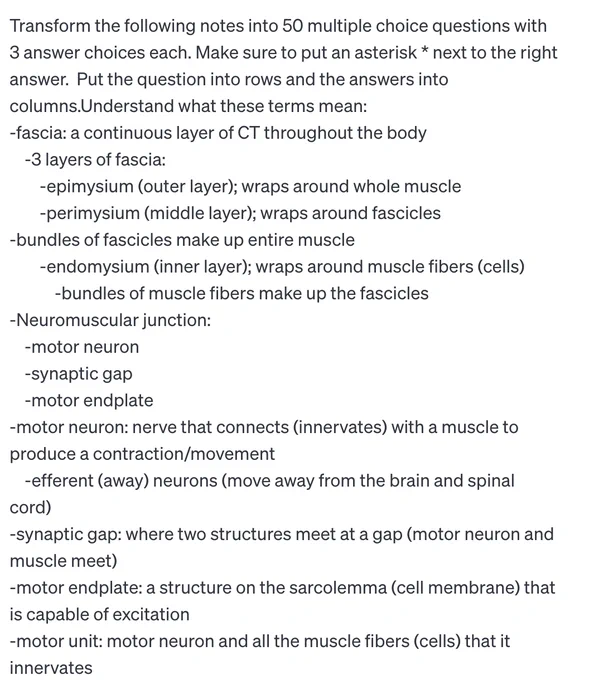 Transform the following notes into 50 multiple choice questions with 3 answer choices each. Make sure to put an asterisk * next to the right answer. Put the question into rows and the answers into columns.Understand what these terms mean:
-fascia: a continuous layer of CT throughout the body
-3 layers of fascia:
-epimysium (outer layer); wraps around whole muscle
-perimysium (middle layer); wraps around fascicles
-bundles of fascicles make up entire muscle
-endomysium (inner layer); wraps around muscle fibers (cells)
-bundles of muscle fibers make up the fascicles
-Neuromuscular junction:
-motor neuron
-synaptic gap
-motor endplate
-motor neuron: nerve that connects (innervates) with a muscle to produce a contraction/movement
-efferent (away) neurons (move away from the brain and spinal cord)
-synaptic gap: where two structures meet at a gap (motor neuron and muscle meet)
-motor endplate: a structure on the sarcolemma (cell membrane) that is capable of excitation
-motor unit: motor neuron and all the muscle fibers (cells) that it innervates